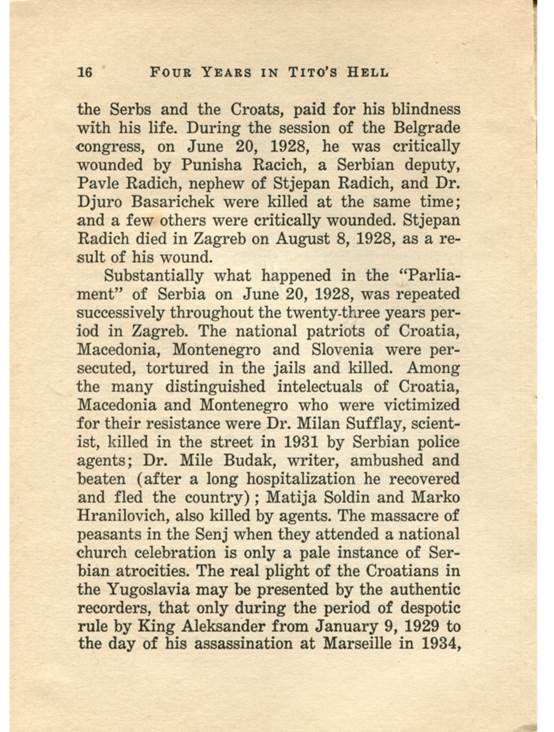 16 FOUR YEARS IN TITO'S HELL

the Serbs and the Croats, paid for his blindness with his life. During the session of the Belgrade congress, on June 20, 1928, he was critically wounded by Punisha Racich, a Serbian deputy, Pavle Radich, nephew of Stjepan Radich, and Dr. Djuro Basarichek were killed at the same time; and a few others were critically wounded. Stjepan Radich died in Zagreb on August 8, 1928, as a result of his wound.

Substantially what happened in the "Parliament" of Serbia on June 20, 1928, was repeated successively throughout the twenty-three years period in Zagreb. The national patriots of Croatia, Macedonia, Montenegro and Slovenia were persecuted, tortured in the jails and killed. Among the many distinguished intelectuals of Croatia, Macedonia and Montenegro who were victimized for their resistance were Dr. Milan Sufflay, scientist, killed in the street in 1931 by Serbian police agents; Dr. Mile Budak, writer, ambushed and beaten (after a long hospitalization he recovered and fled the country); Matija Soldin and Marko Hranilovich, also killed by agents. The massacre of peasants in the Senj when they attended a national church celebration is only a pale instance of Serbian atrocities. The real plight of the Croatians in the Yugoslavia may be presented by the authentic recorders, that only during the period of despotic rule by King Aleksander from January 9, 1929 to the day of his assassination at Marseille in 1934,